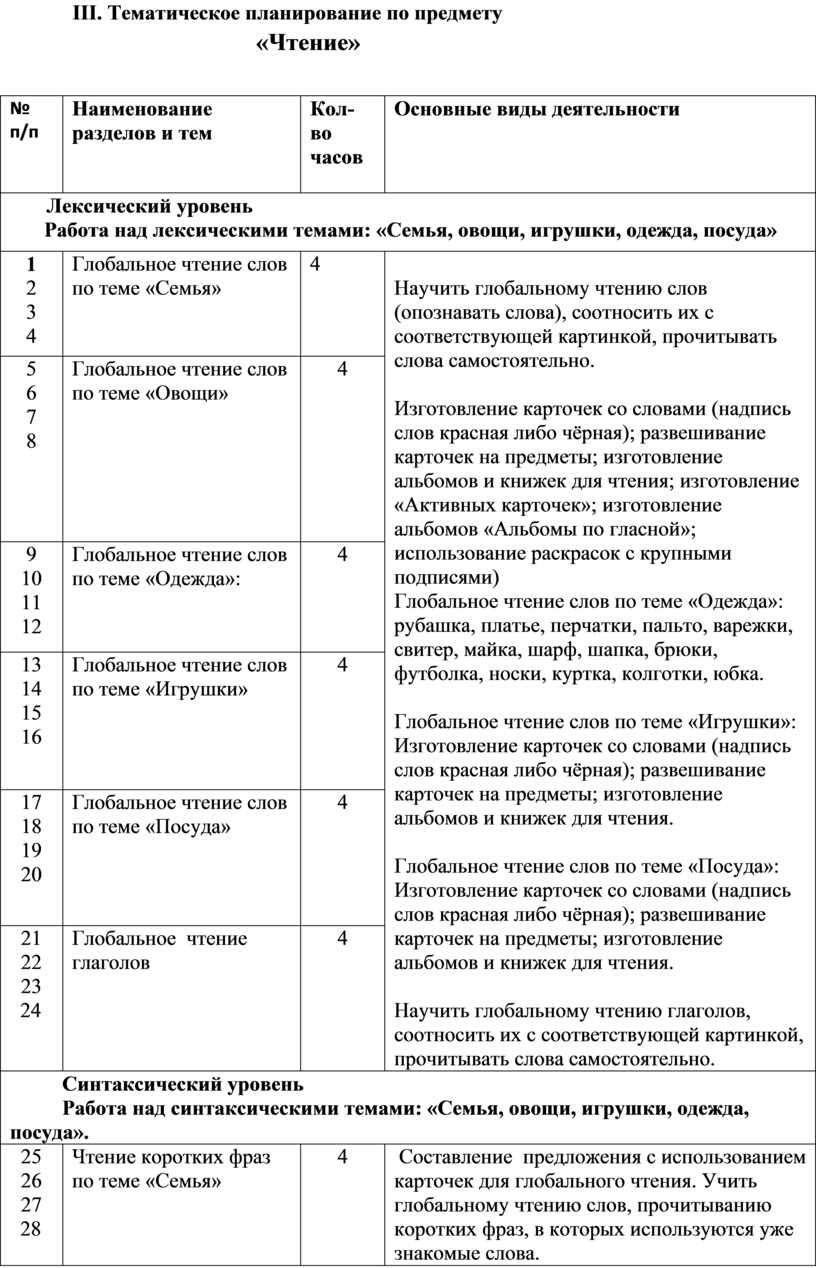 III. Тематическое планирование по предмету «Чтение»

| № п/п | Наименование разделов и тем | Кол-во часов | Основные виды деятельности |
|---|---|---|---|
| Лексический уровень Работа над лексическими темами: «Семья, овощи, игрушки, одежда, посуда» | | | |
| 1 2 3 4 | Глобальное чтение слов по теме «Семья» | 4 | Научить глобальному чтению слов (опознавать слова), соотносить их с соответствующей картинкой, прочитывать слова самостоятельно. Изготовление карточек со словами (надпись слов красная либо чёрная); развешивание карточек на предметы; изготовление альбомов и книжек для чтения; изготовление «Активных карточек»; изготовление альбомов «Альбомы по гласной»; использование раскрасок с крупными подписями) Глобальное чтение слов по теме «Одежда»: рубашка, платье, перчатки, пальто, варежки, свитер, майка, шарф, шапка, брюки, футболка, носки, куртка, колготки, юбка. Глобальное чтение слов по теме «Игрушки»: Изготовление карточек со словами (надпись слов красная либо чёрная); развешивание карточек на предметы; изготовление альбомов и книжек для чтения. Глобальное чтение слов по теме «Посуда»: Изготовление карточек со словами (надпись слов красная либо чёрная); развешивание карточек на предметы; изготовление альбомов и книжек для чтения. Научить глобальному чтению глаголов, соотносить их с соответствующей картинкой, прочитывать слова самостоятельно. |
| 5 6 7 8 | Глобальное чтение слов по теме «Овощи» | 4 | |
| 9 10 11 12 | Глобальное чтение слов по теме «Одежда»: | 4 | |
| 13 14 15 16 | Глобальное чтение слов по теме «Игрушки» | 4 | |
| 17 18 19 20 | Глобальное чтение слов по теме «Посуда» | 4 | |
| 21 22 23 24 | Глобальное чтение глаголов | 4 | |
| Синтаксический уровень Работа над синтаксическими темами: «Семья, овощи, игрушки, одежда, посуда». | | | |
| 25 26 27 28 | Чтение коротких фраз по теме «Семья» | 4 | Составление предложения с использованием карточек для глобального чтения. Учить глобальному чтению слов, прочитыванию коротких фраз, в которых используются уже знакомые слова. |